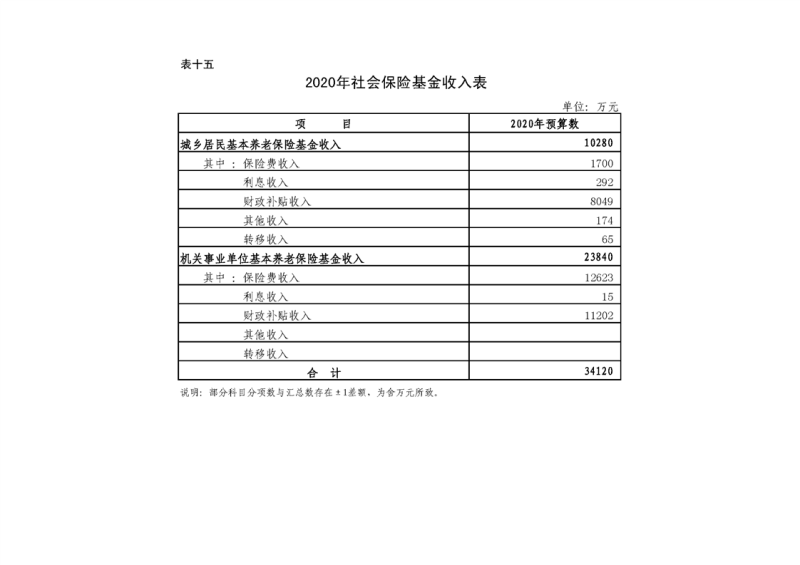 表十五

2020年社会保险基金收入表

单位：万元

| 项　　目 | 2020年预算数 |
|---|---|
| 城乡居民基本养老保险基金收入 | 10280 |
| 其中：保险费收入 | 1700 |
| 利息收入 | 292 |
| 财政补贴收入 | 8049 |
| 其他收入 | 174 |
| 转移收入 | 65 |
| 机关事业单位基本养老保险基金收入 | 23840 |
| 其中：保险费收入 | 12623 |
| 利息收入 | 15 |
| 财政补贴收入 | 11202 |
| 其他收入 | |
| 转移收入 | |
| 合　计 | 34120 |

说明：部分科目分项数与汇总数存在±1差额，为舍万元所致。